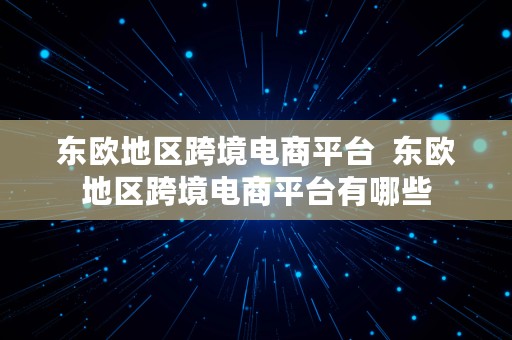 东欧地区跨境电商平台  东欧地区跨境电商平台有哪些